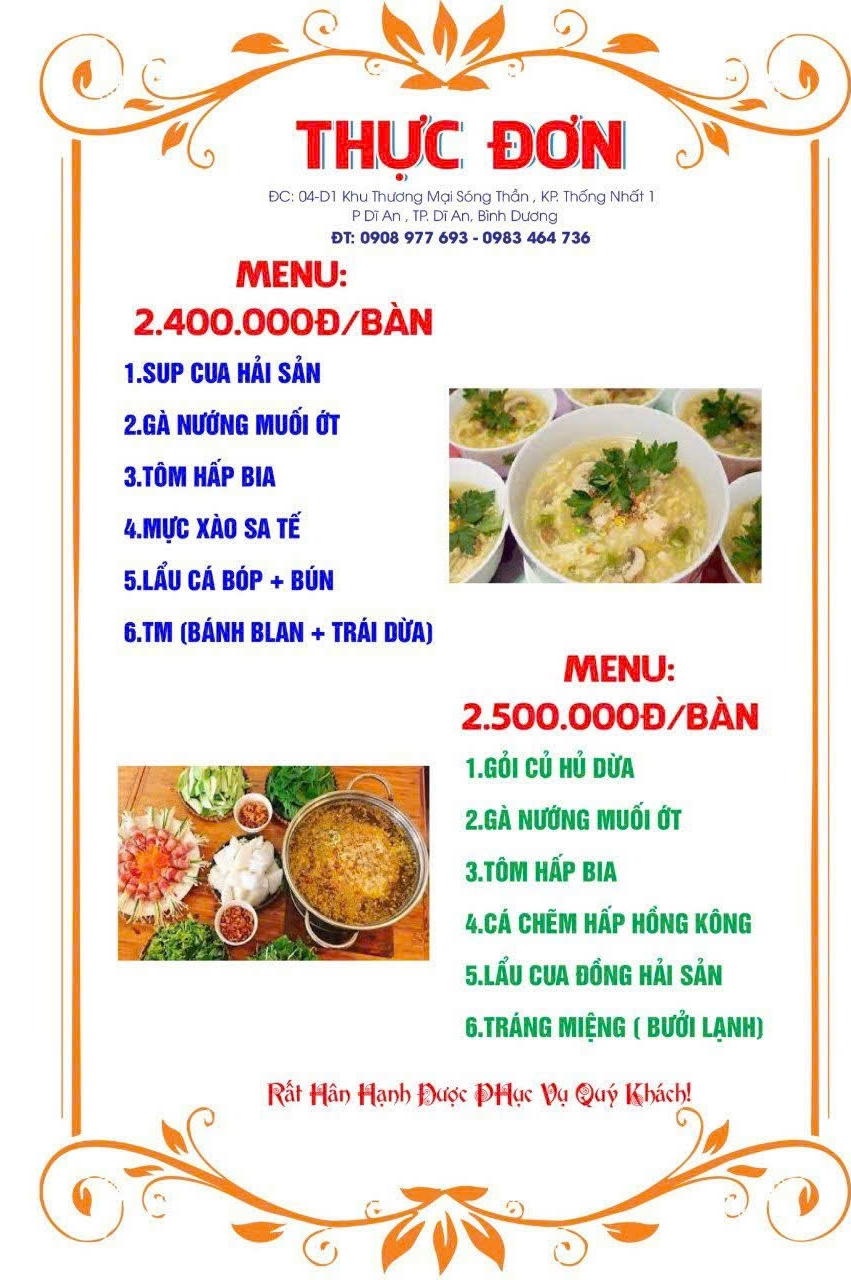 THỰC ĐƠN

ĐC: 04-D1 Khu Thương Mại Sóng Thần , KP. Thống Nhất 1
P Dĩ An , TP. Dĩ An, Bình Dương
ĐT: 0908 977 693 - 0983 464 736

MENU:
2.400.000Đ/BÀN

1.SUP CUA HẢI SẢN

2.GÀ NƯỚNG MUỐI ỚT

3.TÔM HẤP BIA

4.MỰC XÀO SA TẾ

5.LẨU CÁ BÓP + BÚN

6.TM (BÁNH BLAN + TRÁI DỪA)

MENU:
2.500.000Đ/BÀN

1.GỎI CỦ HỦ DỪA

2.GÀ NƯỚNG MUỐI ỚT

3.TÔM HẤP BIA

4.CÁ CHẼM HẤP HỒNG KÔNG

5.LẨU CUA ĐỒNG HẢI SẢN

6.TRÁNG MIỆNG ( BƯỞI LẠNH)

Rất Hân Hạnh Được PHục Vụ Quý Khách!